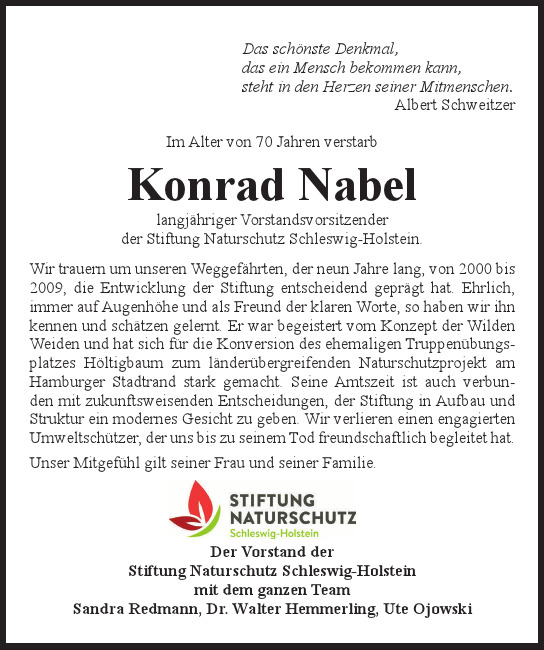 Das schönste Denkmal,
das ein Mensch bekommen kann,
steht in den Herzen seiner Mitmenschen.
Albert Schweitzer

Im Alter von 70 Jahren verstarb

Konrad Nabel

langjähriger Vorstandsvorsitzender
der Stiftung Naturschutz Schleswig-Holstein.

Wir trauern um unseren Weggefährten, der neun Jahre lang, von 2000 bis 2009, die Entwicklung der Stiftung entscheidend geprägt hat. Ehrlich, immer auf Augenhöhe und als Freund der klaren Worte, so haben wir ihn kennen und schätzen gelernt. Er war begeistert vom Konzept der Wilden Weiden und hat sich für die Konversion des ehemaligen Truppenübungsplatzes Höltigbaum zum länderübergreifenden Naturschutzprojekt am Hamburger Stadtrand stark gemacht. Seine Amtszeit ist auch verbunden mit zukunftsweisenden Entscheidungen, der Stiftung in Aufbau und Struktur ein modernes Gesicht zu geben. Wir verlieren einen engagierten Umweltschützer, der uns bis zu seinem Tod freundschaftlich begleitet hat.

Unser Mitgefühl gilt seiner Frau und seiner Familie.

STIFTUNG
NATURSCHUTZ
Schleswig-Holstein

Der Vorstand der
Stiftung Naturschutz Schleswig-Holstein
mit dem ganzen Team
Sandra Redmann, Dr. Walter Hemmerling, Ute Ojowski